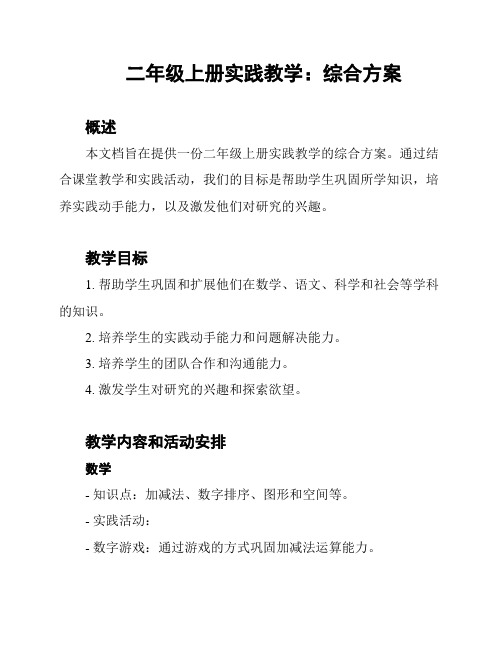 二年级上册实践教学：综合方案

概述

本文档旨在提供一份二年级上册实践教学的综合方案。通过结合课堂教学和实践活动，我们的目标是帮助学生巩固所学知识，培养实践动手能力，以及激发他们对研究的兴趣。

教学目标

1. 帮助学生巩固和扩展他们在数学、语文、科学和社会等学科的知识。

2. 培养学生的实践动手能力和问题解决能力。

3. 培养学生的团队合作和沟通能力。

4. 激发学生对研究的兴趣和探索欲望。

教学内容和活动安排

数学

- 知识点：加减法、数字排序、图形和空间等。

- 实践活动：

- 数字游戏：通过游戏的方式巩固加减法运算能力。